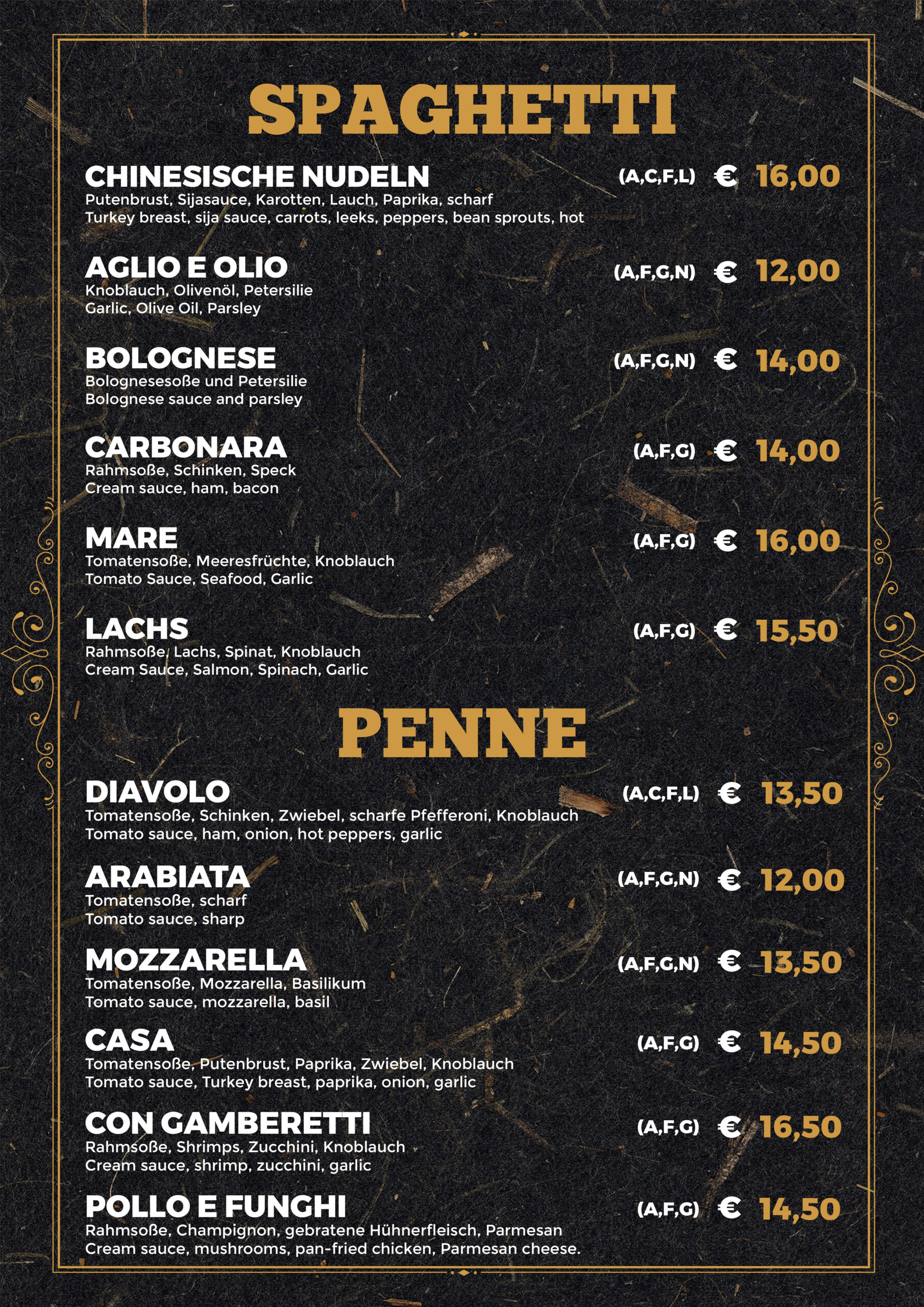 SPAGHETTI

CHINESISCHE NUDELN (A,C,F,L) € 16,00
Putenbrust, Sijasauce, Karotten, Lauch, Paprika, scharf
Turkey breast, sija sauce, carrots, leeks, peppers, bean sprouts, hot

AGLIO E OLIO (A,F,G,N) € 12,00
Knoblauch, Olivenöl, Petersilie
Garlic, Olive Oil, Parsley

BOLOGNESE (A,F,G,N) € 14,00
Bolognesesoße und Petersilie
Bolognese sauce and parsley

CARBONARA (A,F,G) € 14,00
Rahmsoße, Schinken, Speck
Cream sauce, ham, bacon

MARE (A,F,G) € 16,00
Tomatensoße, Meeresfrüchte, Knoblauch
Tomato Sauce, Seafood, Garlic

LACHS (A,F,G) € 15,50
Rahmsoße, Lachs, Spinat, Knoblauch
Cream Sauce, Salmon, Spinach, Garlic

PENNE

DIAVOLO (A,C,F,L) € 13,50
Tomatensoße, Schinken, Zwiebel, scharfe Pfefferoni, Knoblauch
Tomato sauce, ham, onion, hot peppers, garlic

ARABIATA (A,F,G,N) € 12,00
Tomatensoße, scharf
Tomato sauce, sharp

MOZZARELLA (A,F,G,N) € 13,50
Tomatensoße, Mozzarella, Basilikum
Tomato sauce, mozzarella, basil

CASA (A,F,G) € 14,50
Tomatensoße, Putenbrust, Paprika, Zwiebel, Knoblauch
Tomato sauce, Turkey breast, paprika, onion, garlic

CON GAMBERETTI (A,F,G) € 16,50
Rahmsoße, Shrimps, Zucchini, Knoblauch
Cream sauce, shrimp, zucchini, garlic

POLLO E FUNGHI (A,F,G) € 14,50
Rahmsoße, Champignon, gebratene Hühnerfleisch, Parmesan
Cream sauce, mushrooms, pan-fried chicken, Parmesan cheese.